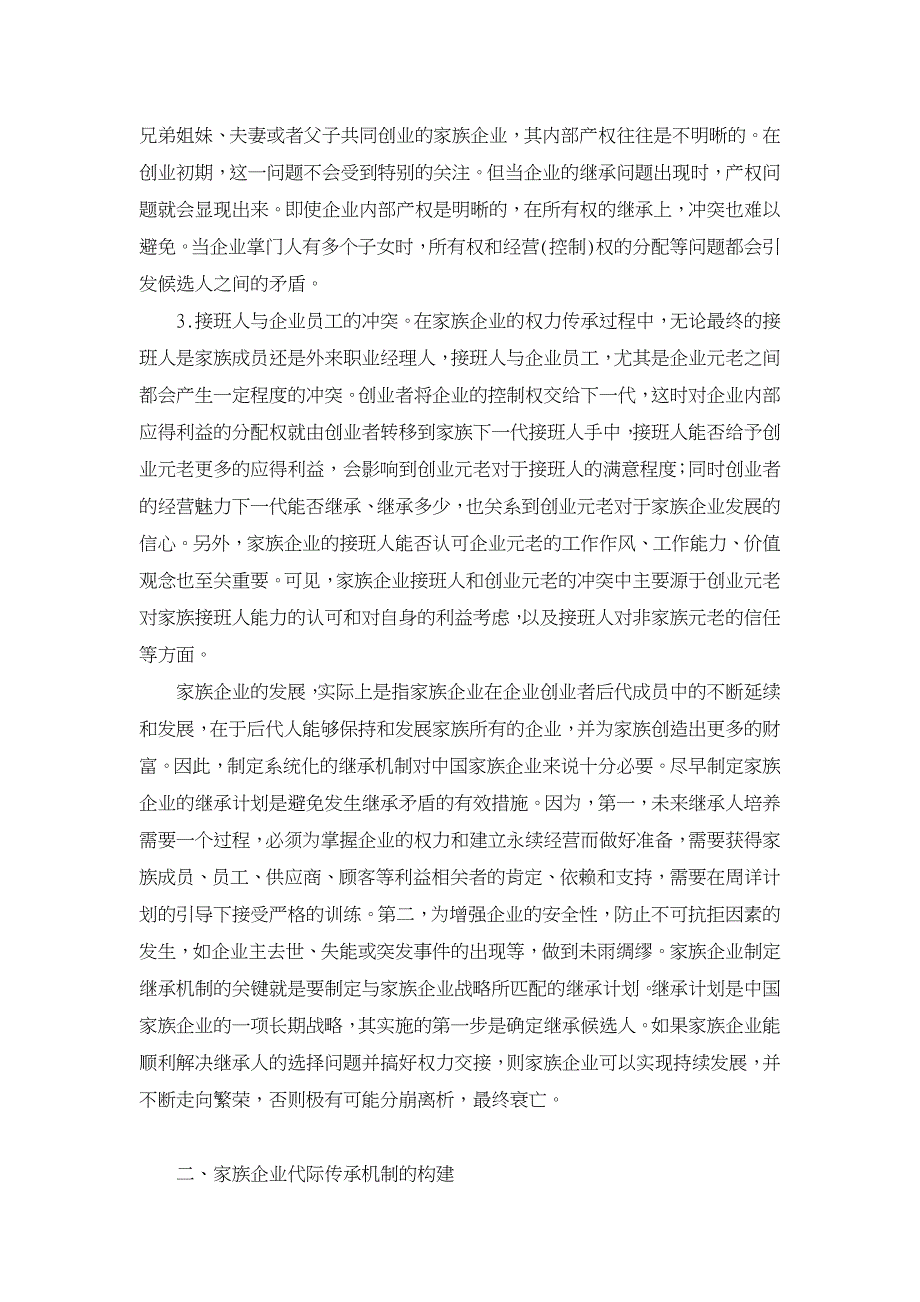 兄弟姐妹、夫妻或者父子共同创业的家族企业，其内部产权往往是不明晰的。在创业初期，这一问题不会受到特别的关注。但当企业的继承问题出现时，产权问题就会显现出来。即使企业内部产权是明晰的，在所有权的继承上，冲突也难以避免。当企业掌门人有多个子女时，所有权和经营(控制)权的分配等问题都会引发候选人之间的矛盾。

3.接班人与企业员工的冲突。在家族企业的权力传承过程中，无论最终的接班人是家族成员还是外来职业经理人，接班人与企业员工，尤其是企业元老之间都会产生一定程度的冲突。创业者将企业的控制权交给下一代，这时对企业内部应得利益的分配权就由创业者转移到家族下一代接班人手中，接班人能否给予创业元老更多的应得利益，会影响到创业元老对于接班人的满意程度；同时创业者的经营魅力下一代能否继承、继承多少，也关系到创业元老对于家族企业发展的信心。另外，家族企业的接班人能否认可企业元老的工作作风、工作能力、价值观念也至关重要。可见，家族企业接班人和创业元老的冲突中主要源于创业元老对家族接班人能力的认可和对自身的利益考虑，以及接班人对非家族元老的信任等方面。

家族企业的发展，实际上是指家族企业在企业创业者后代成员中的不断延续和发展，在于后代人能够保持和发展家族所有的企业，并为家族创造出更多的财富。因此，制定系统化的继承机制对中国家族企业来说十分必要。尽早制定家族企业的继承计划是避免发生继承矛盾的有效措施。因为，第一，未来继承人培养需要一个过程，必须为掌握企业的权力和建立永续经营而做好准备，需要获得家族成员、员工、供应商、顾客等利益相关者的肯定、依赖和支持，需要在周详计划的引导下接受严格的训练。第二，为增强企业的安全性，防止不可抗拒因素的发生，如企业主去世、失能或突发事件的出现等，做到未雨绸缪。家族企业制定继承机制的关键就是要制定与家族企业战略所匹配的继承计划。继承计划是中国家族企业的一项长期战略，其实施的第一步是确定继承候选人。如果家族企业能顺利解决继承人的选择问题并搞好权力交接，则家族企业可以实现持续发展，并不断走向繁荣，否则极有可能分崩离析，最终衰亡。

二、家族企业代际传承机制的构建